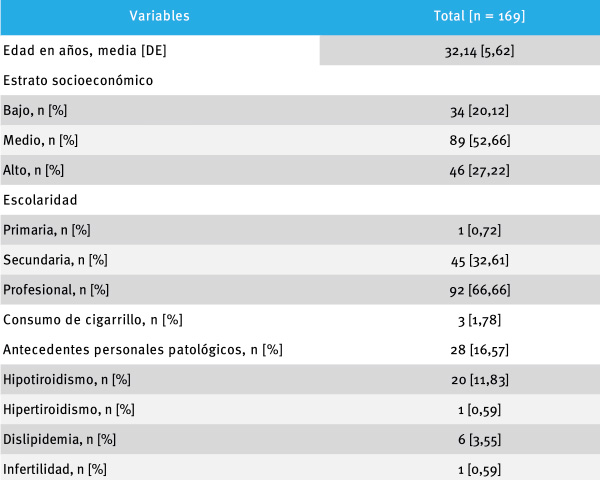 | Variables | Total [n = 169] |
|---|---|
| Edad en años, media [DE] | 32,14 [5,62] |
| Estrato socioeconómico | |
| Bajo, n [%] | 34 [20,12] |
| Medio, n [%] | 89 [52,66] |
| Alto, n [%] | 46 [27,22] |
| Escolaridad | |
| Primaria, n [%] | 1 [0,72] |
| Secundaria, n [%] | 45 [32,61] |
| Profesional, n [%] | 92 [66,66] |
| Consumo de cigarrillo, n [%] | 3 [1,78] |
| Antecedentes personales patológicos, n [%] | 28 [16,57] |
| Hipotiroidismo, n [%] | 20 [11,83] |
| Hipertiroidismo, n [%] | 1 [0,59] |
| Dislipidemia, n [%] | 6 [3,55] |
| Infertilidad, n [%] | 1 [0,59] |